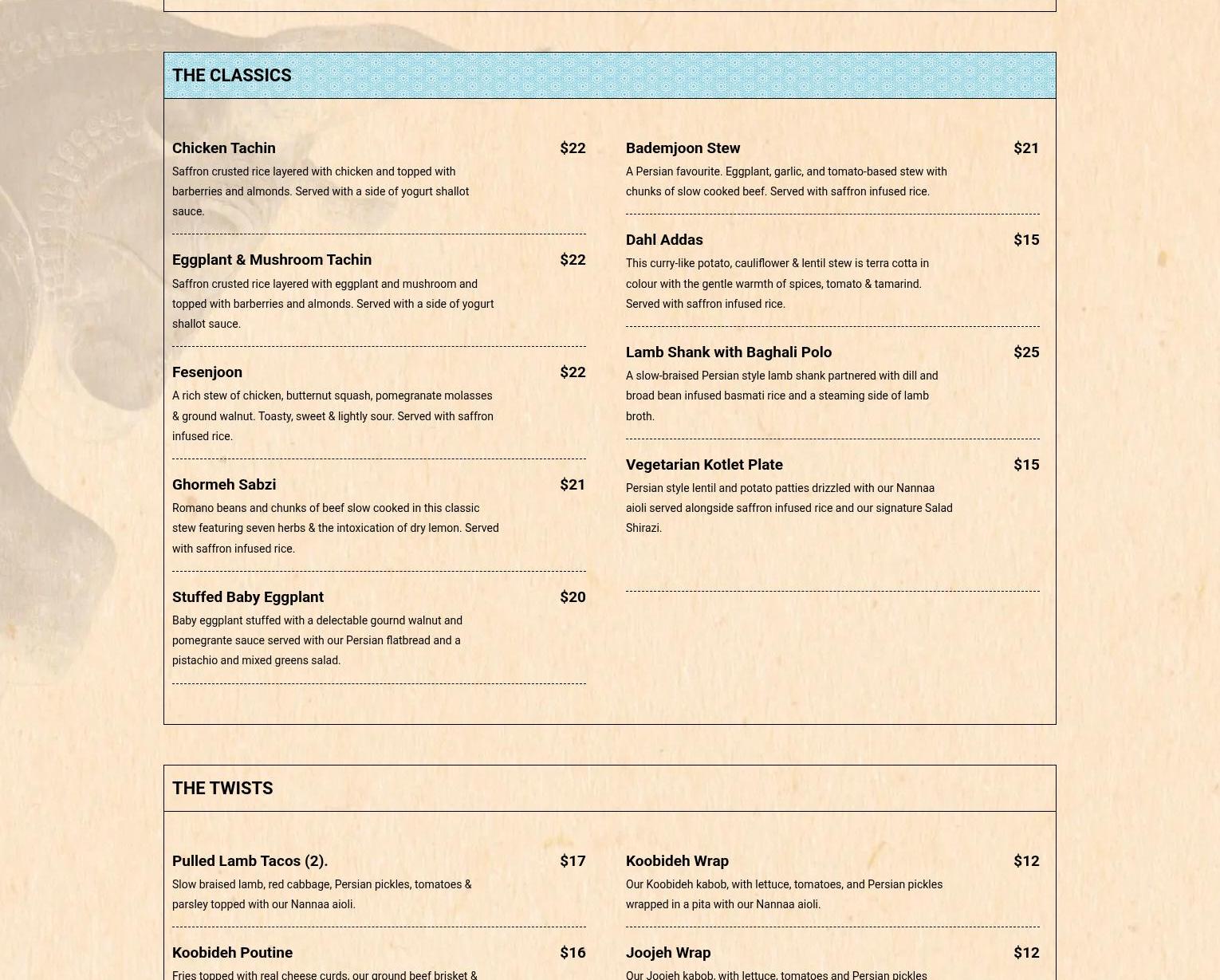 THE CLASSICS

Chicken Tachin $22

Saffron crusted rice layered with chicken and topped with barberries and almonds. Served with a side of yogurt shallot sauce.

Eggplant & Mushroom Tachin $22

Saffron crusted rice layered with eggplant and mushroom and topped with barberries and almonds. Served with a side of yogurt shallot sauce.

Fesenjoon $22

A rich stew of chicken, butternut squash, pomegranate molasses & ground walnut. Toasty, sweet & lightly sour. Served with saffron infused rice.

Ghormeh Sabzi $21

Romano beans and chunks of beef slow cooked in this classic stew featuring seven herbs & the intoxication of dry lemon. Served with saffron infused rice.

Stuffed Baby Eggplant $20

Baby eggplant stuffed with a delectable gournd walnut and pomegrante sauce served with our Persian flatbread and a pistachio and mixed greens salad.

Bademjoon Stew $21

A Persian favourite. Eggplant, garlic, and tomato-based stew with chunks of slow cooked beef. Served with saffron infused rice.

Dahl Addas $15

This curry-like potato, cauliflower & lentil stew is terra cotta in colour with the gentle warmth of spices, tomato & tamarind. Served with saffron infused rice.

Lamb Shank with Baghali Polo $25

A slow-braised Persian style lamb shank partnered with dill and broad bean infused basmati rice and a steaming side of lamb broth.

Vegetarian Kotlet Plate $15

Persian style lentil and potato patties drizzled with our Nannaa aioli served alongside saffron infused rice and our signature Salad Shirazi.

THE TWISTS

Pulled Lamb Tacos (2). $17

Slow braised lamb, red cabbage, Persian pickles, tomatoes & parsley topped with our Nannaa aioli.

Koobideh Poutine $16

Fries topped with real cheese curds, our ground beef brisket &

Koobideh Wrap $12

Our Koobideh kabob, with lettuce, tomatoes, and Persian pickles wrapped in a pita with our Nannaa aioli.

Joojeh Wrap $12

Our Joojeh kabob, with lettuce, tomatoes and Persian pickles